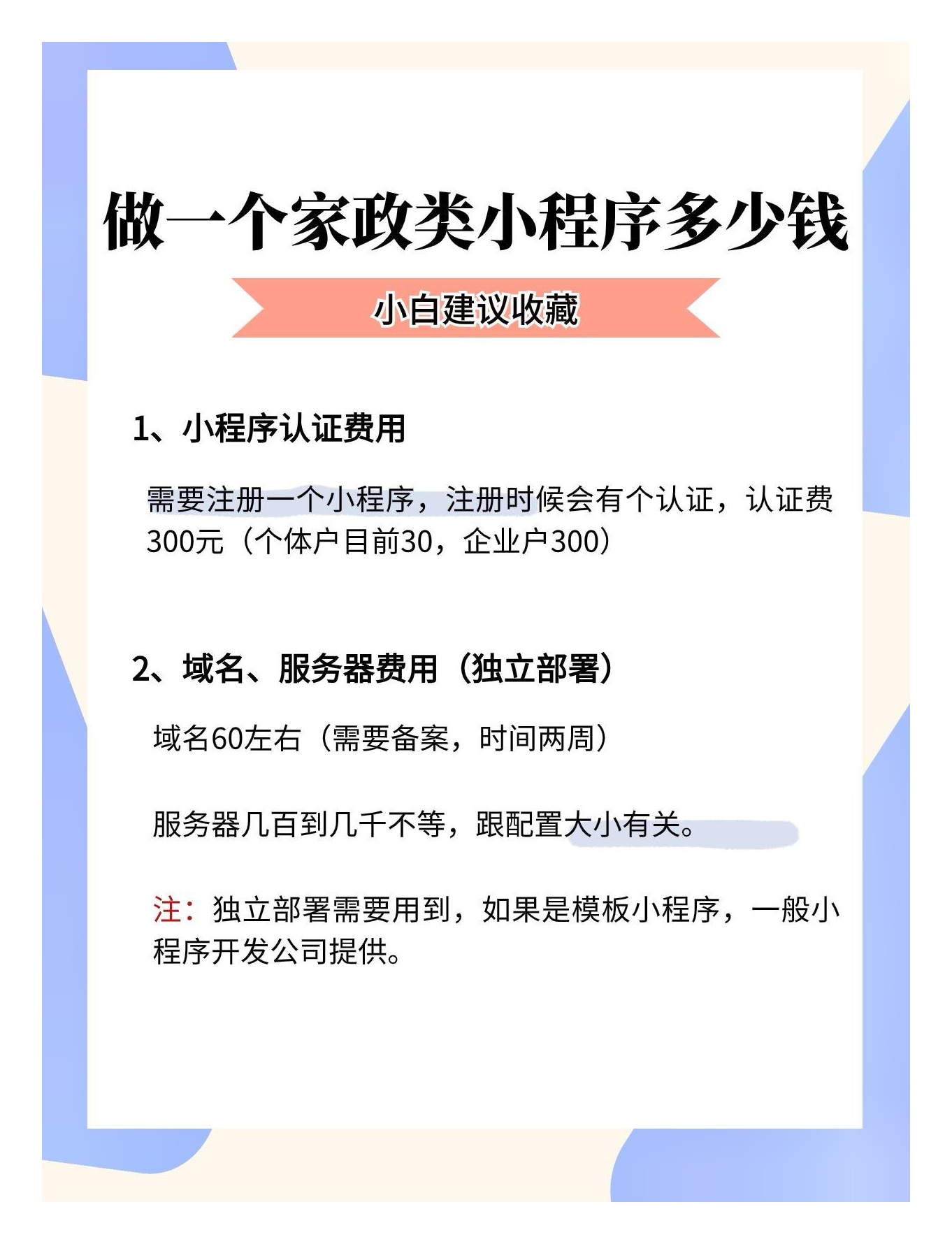 做一个家政类小程序多少钱

小白建议收藏

1、小程序认证费用

需要注册一个小程序，注册时候会有个认证，认证费300元（个体户目前30，企业户300）

2、域名、服务器费用（独立部署）

域名60左右（需要备案，时间两周）

服务器几百到几千不等，跟配置大小有关。

注：独立部署需要用到，如果是模板小程序，一般小程序开发公司提供。